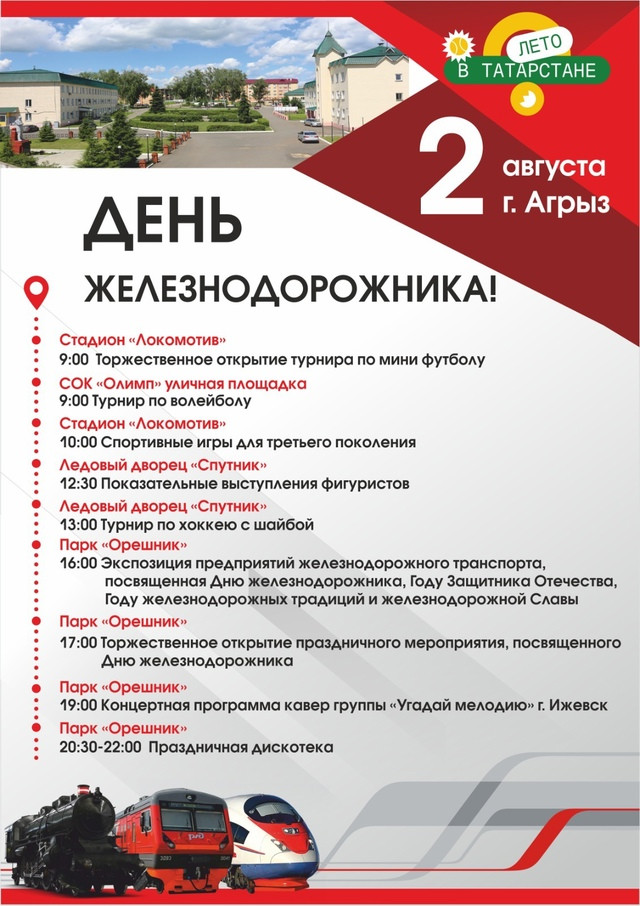 ЛЕТО
В ТАТАРСТАНЕ

2 августа
г. Агрыз

ДЕНЬ
ЖЕЛЕЗНОДОРОЖНИКА!

Стадион «Локомотив»
9:00 Торжественное открытие турнира по мини футболу

СОК «Олимп» уличная площадка
9:00 Турнир по волейболу

Стадион «Локомотив»
10:00 Спортивные игры для третьего поколения

Ледовый дворец «Спутник»
12:30 Показательные выступления фигуристов

Ледовый дворец «Спутник»
13:00 Турнир по хоккею с шайбой

Парк «Орешник»
16:00 Экспозиция предприятий железнодорожного транспорта, посвященная Дню железнодорожника, Году Защитника Отечества, Году железнодорожных традиций и железнодорожной Славы

Парк «Орешник»
17:00 Торжественное открытие праздничного мероприятия, посвященного Дню железнодорожника

Парк «Орешник»
19:00 Концертная программа кавер группы «Угадай мелодию» г. Ижевск

Парк «Орешник»
20:30-22:00 Праздничная дискотека

РЖД